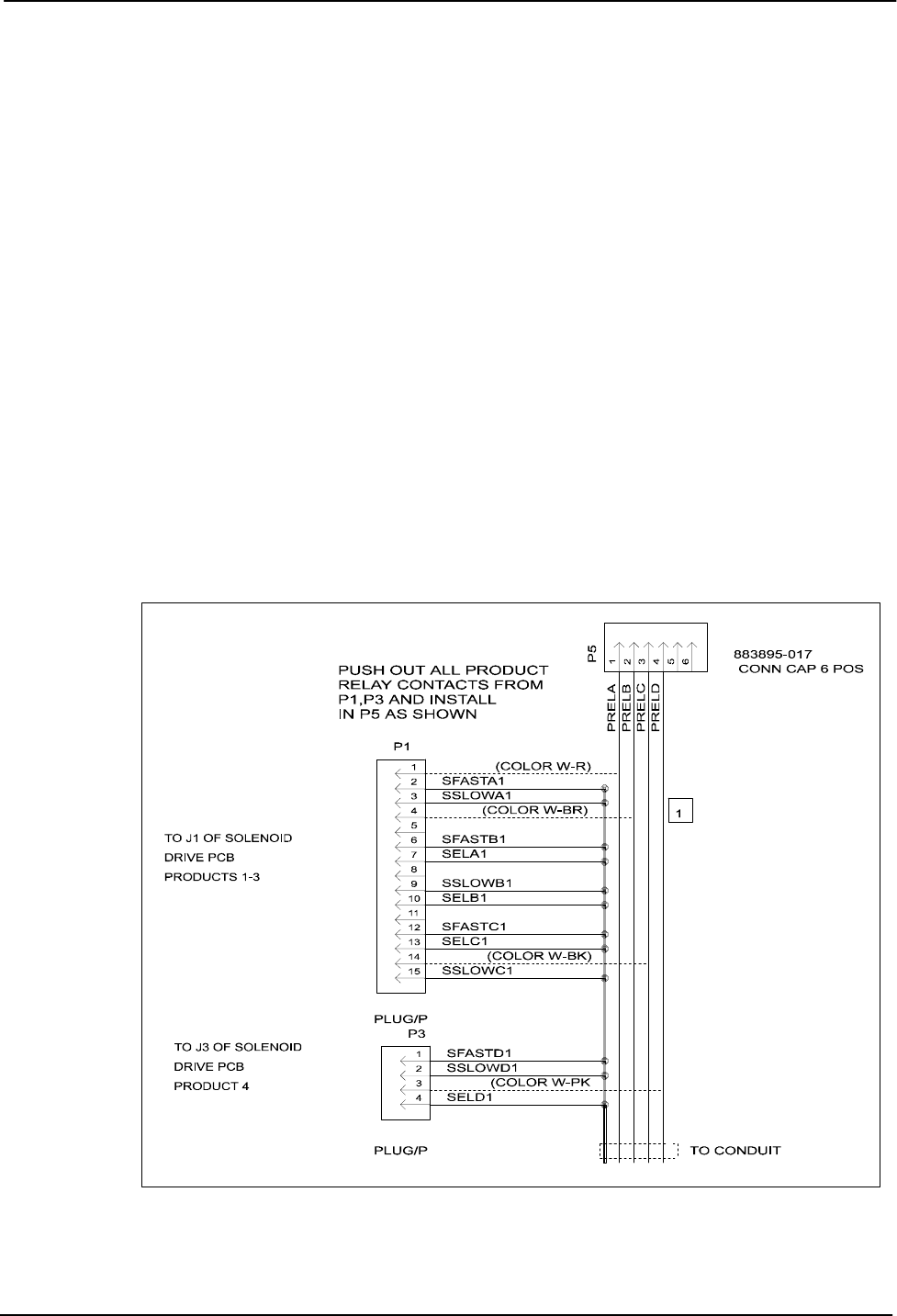 P5
1 2 3 4 5 6
883895-017
CONN CAP 6 POS

PUSH OUT ALL PRODUCT RELAY CONTACTS FROM P1,P3 AND INSTALL IN P5 AS SHOWN

PRELA PRELB PRELC PRELD

P1
1 (COLOR W-R)
2 SFASTA1
3 SSLOWA1
4 (COLOR W-BR)
5
6 SFASTB1
7 SELA1
8
9 SSLOWB1
10 SELB1
11
12 SFASTC1
13 SELC1
14 (COLOR W-BK)
15 SSLOWC1

1

TO J1 OF SOLENOID DRIVE PCB PRODUCTS 1-3

PLUG/P
P3
1 SFASTD1
2 SSLOWD1
3 (COLOR W-PK
4 SELD1

TO J3 OF SOLENOID DRIVE PCB PRODUCT 4

PLUG/P

TO CONDUIT